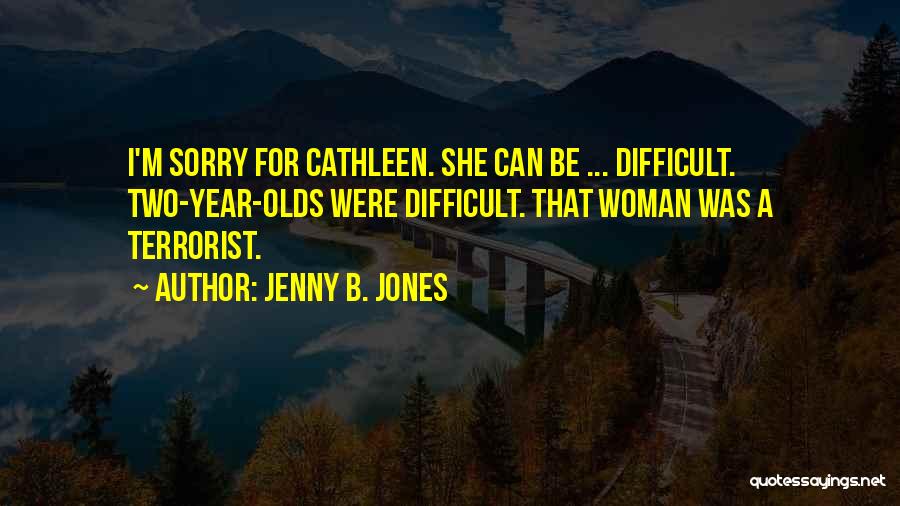 I'M SORRY FOR CATHLEEN. SHE CAN BE ... DIFFICULT. TWO-YEAR-OLDS WERE DIFFICULT. THAT WOMAN WAS A TERRORIST.

~ AUTHOR: JENNY B. JONES

quotessayings.net